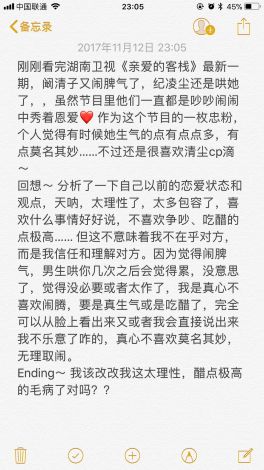 中国联通 23:05 45%

备忘录

2017年11月12日 23:05

刚刚看完湖南卫视《亲爱的客栈》最新一期，阚清子又闹脾气了，纪凌尘还是哄她了，，虽然节目里他们一直都是吵吵闹闹中秀着恩爱❤️ 作为这个节目的一枚忠粉，个人觉得有时候她生气的点有点点多，有点莫名其妙......不过还是很喜欢清尘cp滴～

回想～ 分析了一下自己以前的恋爱状态和观点，天呐，太理性了，太多包容了，喜欢什么事情好好说，不喜欢争吵、吃醋的点极高...... 但这不意味着我不在乎对方，而是我信任和理解对方。因为觉得闹脾气，男生哄你几次之后会觉得累，没意思了，觉得没必要或者太作了，我是真心不喜欢闹腾，要是真生气或是吃醋了，完全可以从脸上看出来又或者我会直接说出来我不乐意了咋的，真心不喜欢莫名其妙，无理取闹。

Ending～ 我该改改我这太理性，醋点极高的毛病了对吗？？